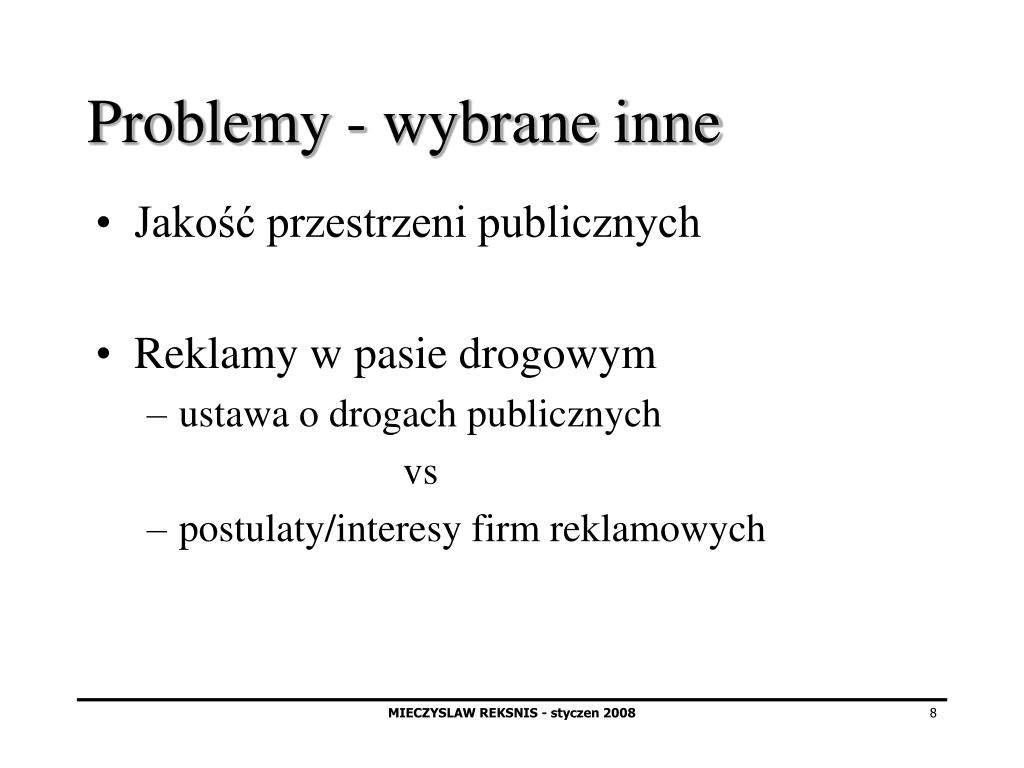 Problemy - wybrane inne

• Jakość przestrzeni publicznych

• Reklamy w pasie drogowym
– ustawa o drogach publicznych
vs
– postulaty/interesy firm reklamowych

MIECZYSLAW REKSNIS - styczen 2008

8